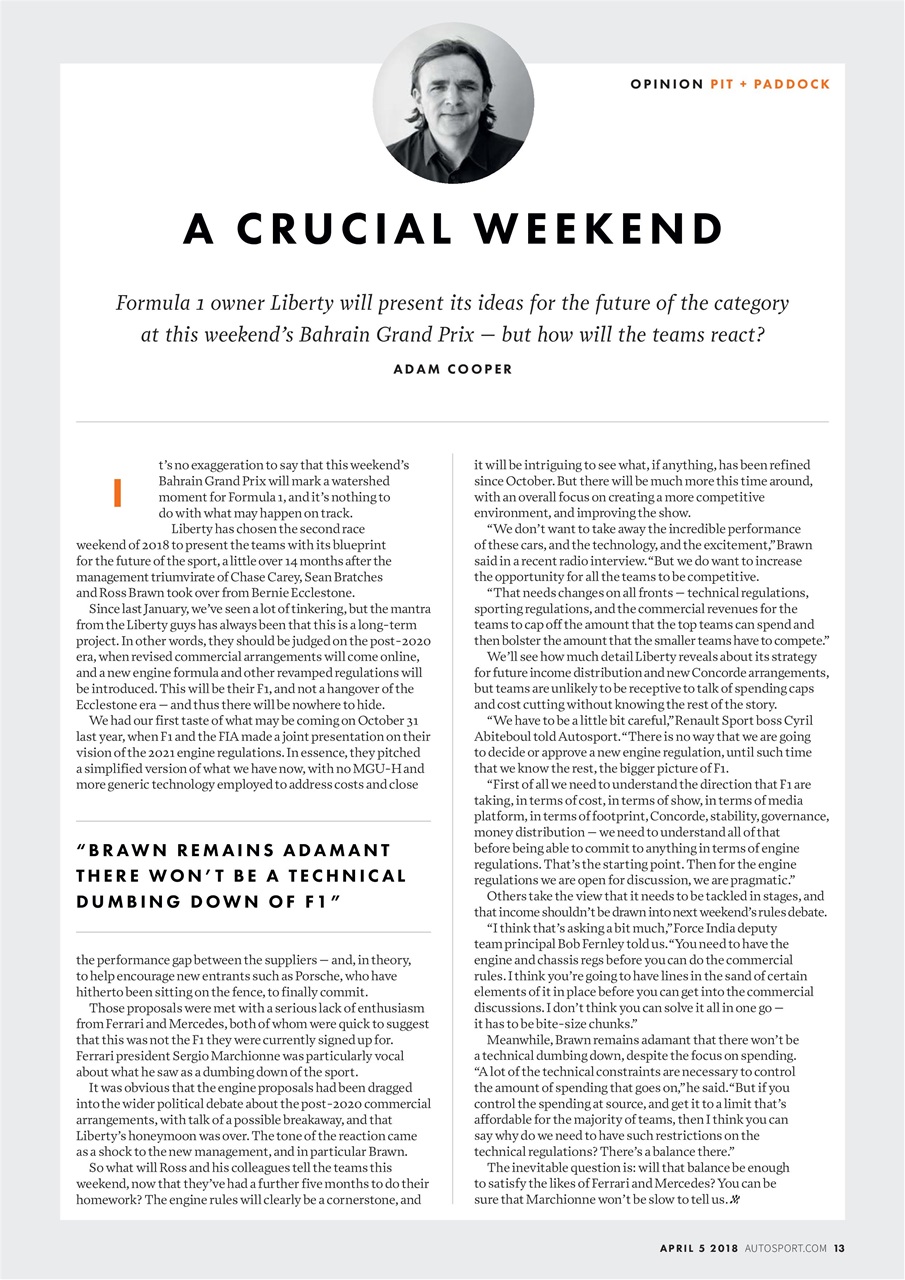 OPINION PIT + PADDOCK

A CRUCIAL WEEKEND

Formula 1 owner Liberty will present its ideas for the future of the category at this weekend's Bahrain Grand Prix — but how will the teams react?

ADAM COOPER

It's no exaggeration to say that this weekend's Bahrain Grand Prix will mark a watershed moment for Formula 1, and it's nothing to do with what may happen on track.

Liberty has chosen the second race weekend of 2018 to present the teams with its blueprint for the future of the sport, a little over 14 months after the management triumvirate of Chase Carey, Sean Bratches and Ross Brawn took over from Bernie Ecclestone.

Since last January, we've seen a lot of tinkering, but the mantra from the Liberty guys has always been that this is a long-term project. In other words, they should be judged on the post-2020 era, when revised commercial arrangements will come online, and a new engine formula and other revamped regulations will be introduced. This will be their F1, and not a hangover of the Ecclestone era — and thus there will be nowhere to hide.

We had our first taste of what may be coming on October 31 last year, when F1 and the FIA made a joint presentation on their vision of the 2021 engine regulations. In essence, they pitched a simplified version of what we have now, with no MGU-H and more generic technology employed to address costs and close

"BRAWN REMAINS ADAMANT THERE WON'T BE A TECHNICAL DUMBING DOWN OF F1"

the performance gap between the suppliers — and, in theory, to help encourage new entrants such as Porsche, who have hitherto been sitting on the fence, to finally commit.

Those proposals were met with a serious lack of enthusiasm from Ferrari and Mercedes, both of whom were quick to suggest that this was not the F1 they were currently signed up for. Ferrari president Sergio Marchionne was particularly vocal about what he saw as a dumbing down of the sport.

It was obvious that the engine proposals had been dragged into the wider political debate about the post-2020 commercial arrangements, with talk of a possible breakaway, and that Liberty's honeymoon was over. The tone of the reaction came as a shock to the new management, and in particular Brawn.

So what will Ross and his colleagues tell the teams this weekend, now that they've had a further five months to do their homework? The engine rules will clearly be a cornerstone, and it will be intriguing to see what, if anything, has been refined since October. But there will be much more this time around, with an overall focus on creating a more competitive environment, and improving the show.

"We don't want to take away the incredible performance of these cars, and the technology, and the excitement," Brawn said in a recent radio interview. "But we do want to increase the opportunity for all the teams to be competitive.

"That needs changes on all fronts — technical regulations, sporting regulations, and the commercial revenues for the teams to cap off the amount that the top teams can spend and then bolster the amount that the smaller teams have to compete."

We'll see how much detail Liberty reveals about its strategy for future income distribution and new Concorde arrangements, but teams are unlikely to be receptive to talk of spending caps and cost cutting without knowing the rest of the story.

"We have to be a little bit careful," Renault Sport boss Cyril Abiteboul told Autosport. "There is no way that we are going to decide or approve a new engine regulation, until such time that we know the rest, the bigger picture of F1.

"First of all we need to understand the direction that F1 are taking, in terms of cost, in terms of show, in terms of media platform, in terms of footprint, Concorde, stability, governance, money distribution — we need to understand all of that before being able to commit to anything in terms of engine regulations. That's the starting point. Then for the engine regulations we are open for discussion, we are pragmatic."

Others take the view that it needs to be tackled in stages, and that income shouldn't be drawn into next weekend's rules debate.

"I think that's asking a bit much," Force India deputy team principal Bob Fernley told us. "You need to have the engine and chassis regs before you can do the commercial rules. I think you're going to have lines in the sand of certain elements of it in place before you can get into the commercial discussions. I don't think you can solve it all in one go — it has to be bite-size chunks."

Meanwhile, Brawn remains adamant that there won't be a technical dumbing down, despite the focus on spending. "A lot of the technical constraints are necessary to control the amount of spending that goes on," he said. "But if you control the spending at source, and get it to a limit that's affordable for the majority of teams, then I think you can say why do we need to have such restrictions on the technical regulations? There's a balance there."

The inevitable question is: will that balance be enough to satisfy the likes of Ferrari and Mercedes? You can be sure that Marchionne won't be slow to tell us.

APRIL 5 2018 AUTOSPORT.COM 13